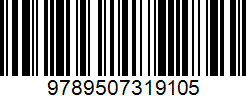 9789507319105